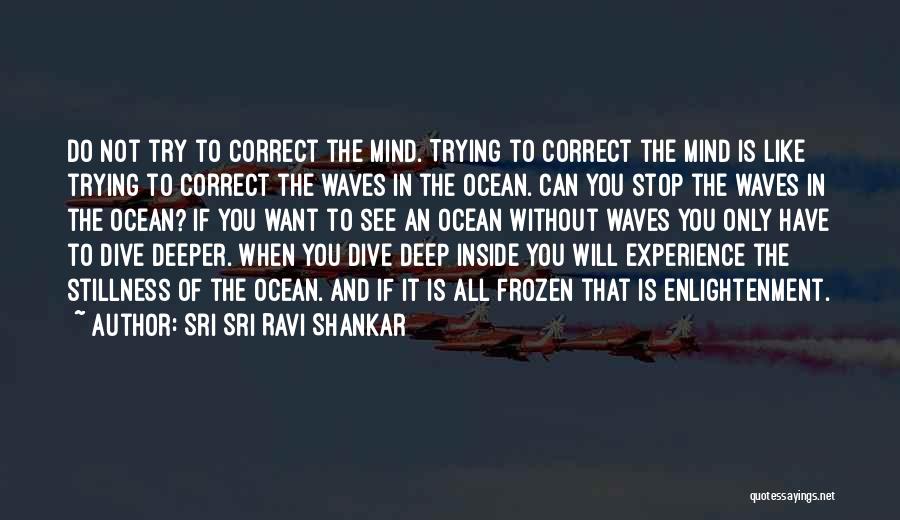 DO NOT TRY TO CORRECT THE MIND. TRYING TO CORRECT THE MIND IS LIKE TRYING TO CORRECT THE WAVES IN THE OCEAN. CAN YOU STOP THE WAVES IN THE OCEAN? IF YOU WANT TO SEE AN OCEAN WITHOUT WAVES YOU ONLY HAVE TO DIVE DEEPER. WHEN YOU DIVE DEEP INSIDE YOU WILL EXPERIENCE THE STILLNESS OF THE OCEAN. AND IF IT IS ALL FROZEN THAT IS ENLIGHTENMENT.
~ AUTHOR: SRI SRI RAVI SHANKAR

quotessayings.net